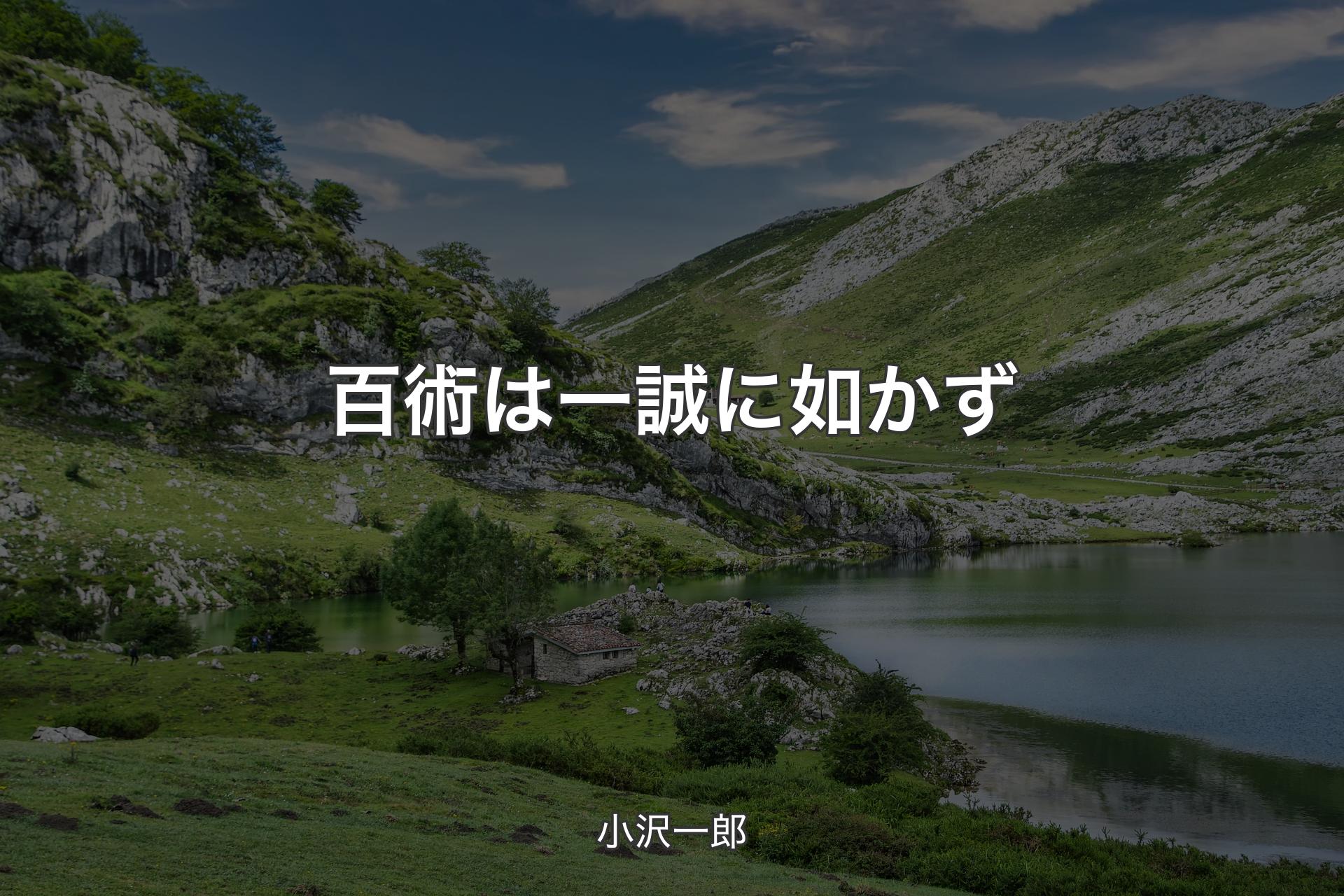 百術は一誠に如かず

小沢一郎